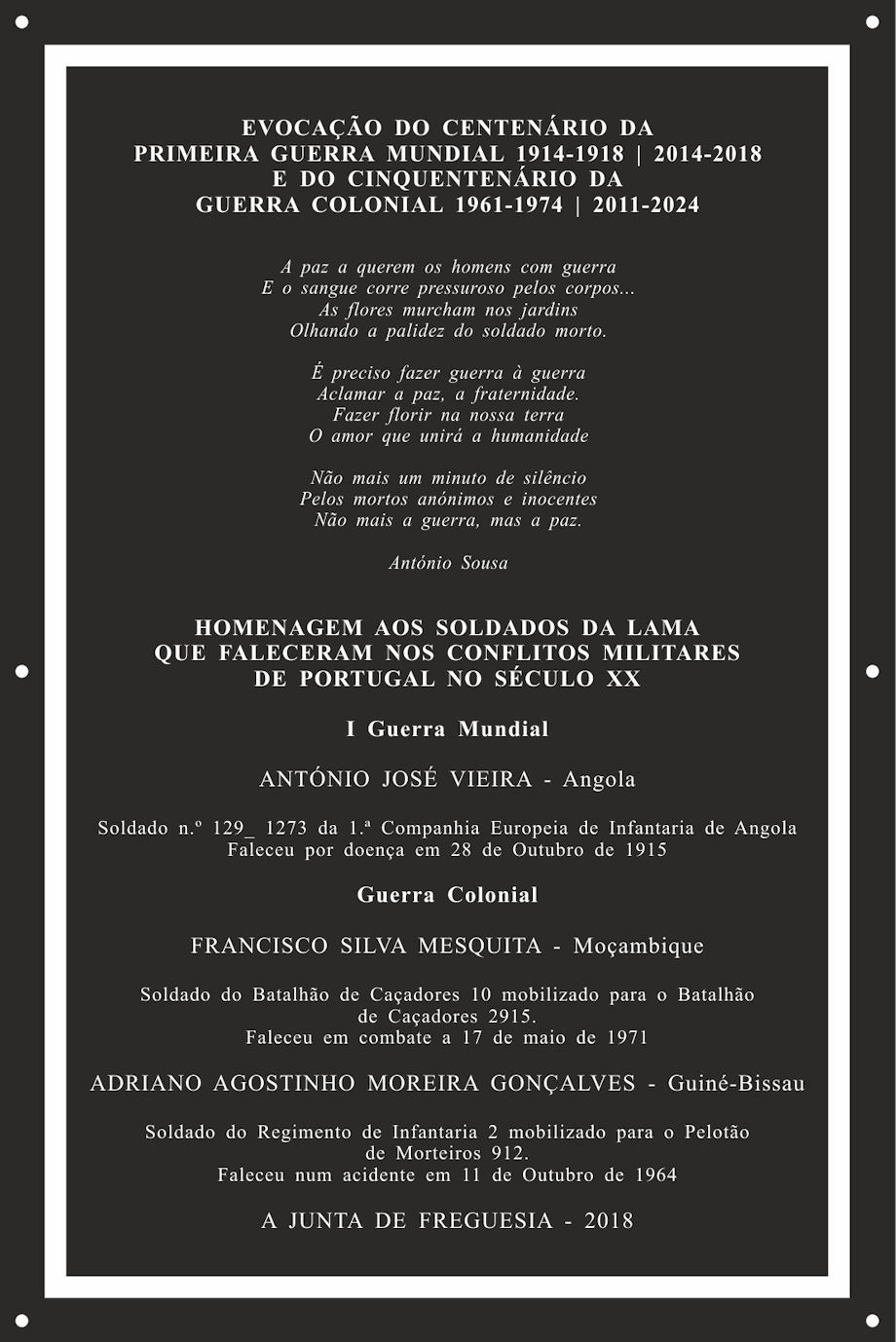 EVOCAÇÃO DO CENTENÁRIO DA
PRIMEIRA GUERRA MUNDIAL 1914-1918 | 2014-2018
E DO CINQUENTENÁRIO DA
GUERRA COLONIAL 1961-1974 | 2011-2024

A paz a querem os homens com guerra
E o sangue corre pressuroso pelos corpos...
As flores murcham nos jardins
Olhando a palidez do soldado morto.

É preciso fazer guerra à guerra
Aclamar a paz, a fraternidade.
Fazer florir na nossa terra
O amor que unirá a humanidade

Não mais um minuto de silêncio
Pelos mortos anónimos e inocentes
Não mais a guerra, mas a paz.

António Sousa

HOMENAGEM AOS SOLDADOS DA LAMA
QUE FALECERAM NOS CONFLITOS MILITARES
DE PORTUGAL NO SÉCULO XX

I Guerra Mundial

ANTÓNIO JOSÉ VIEIRA - Angola

Soldado n.º 129_ 1273 da 1.ª Companhia Europeia de Infantaria de Angola
Faleceu por doença em 28 de Outubro de 1915

Guerra Colonial

FRANCISCO SILVA MESQUITA - Moçambique

Soldado do Batalhão de Caçadores 10 mobilizado para o Batalhão de Caçadores 2915.
Faleceu em combate a 17 de maio de 1971

ADRIANO AGOSTINHO MOREIRA GONÇALVES - Guiné-Bissau

Soldado do Regimento de Infantaria 2 mobilizado para o Pelotão de Morteiros 912.
Faleceu num acidente em 11 de Outubro de 1964

A JUNTA DE FREGUESIA - 2018